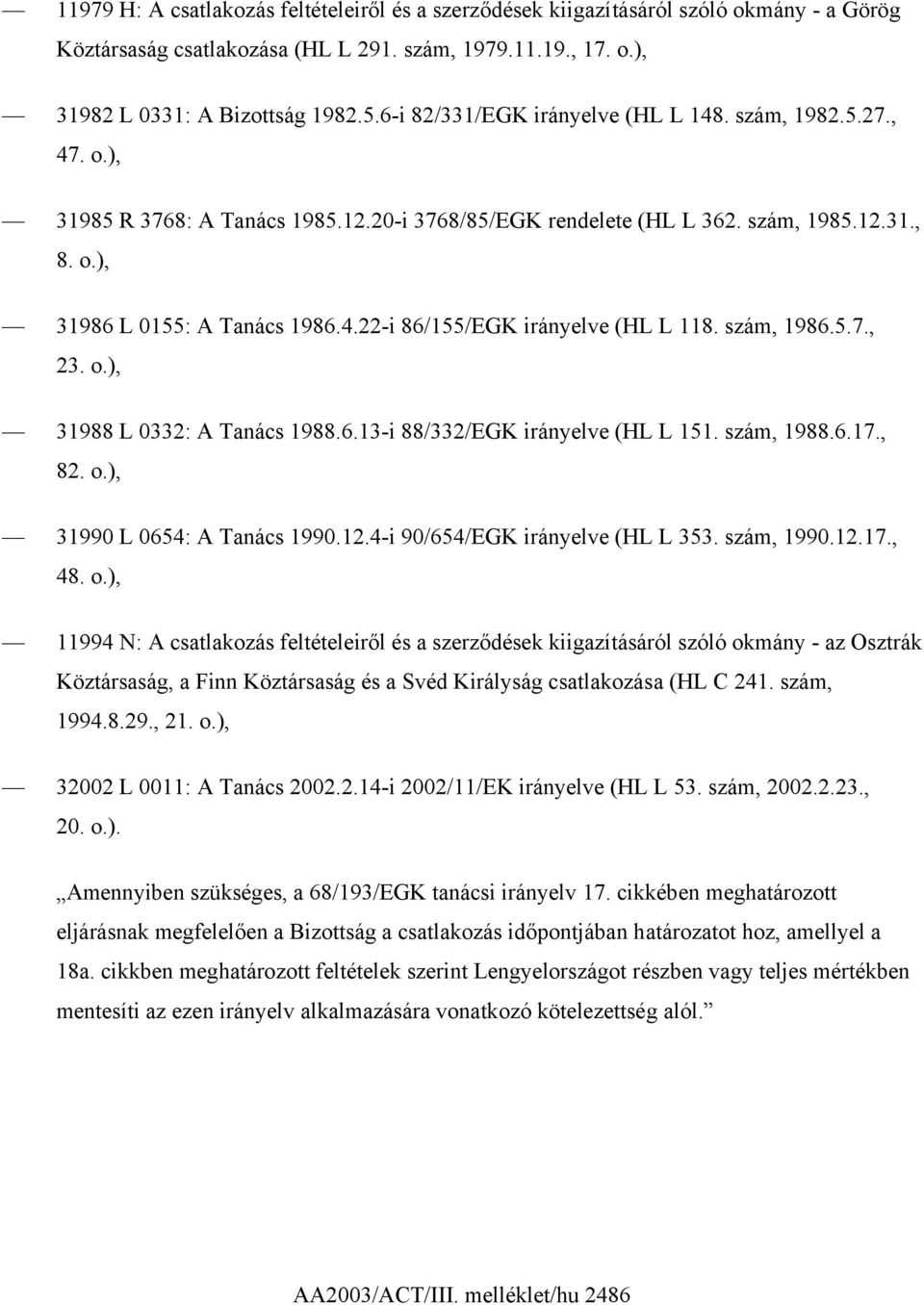 — 11979 H: A csatlakozás feltételeiről és a szerződések kiigazításáról szóló okmány - a Görög Köztársaság csatlakozása (HL L 291. szám, 1979.11.19., 17. o.),

— 31982 L 0331: A Bizottság 1982.5.6-i 82/331/EGK irányelve (HL L 148. szám, 1982.5.27., 47. o.),

— 31985 R 3768: A Tanács 1985.12.20-i 3768/85/EGK rendelete (HL L 362. szám, 1985.12.31., 8. o.),

— 31986 L 0155: A Tanács 1986.4.22-i 86/155/EGK irányelve (HL L 118. szám, 1986.5.7., 23. o.),

— 31988 L 0332: A Tanács 1988.6.13-i 88/332/EGK irányelve (HL L 151. szám, 1988.6.17., 82. o.),

— 31990 L 0654: A Tanács 1990.12.4-i 90/654/EGK irányelve (HL L 353. szám, 1990.12.17., 48. o.),

— 11994 N: A csatlakozás feltételeiről és a szerződések kiigazításáról szóló okmány - az Osztrák Köztársaság, a Finn Köztársaság és a Svéd Királyság csatlakozása (HL C 241. szám, 1994.8.29., 21. o.),

— 32002 L 0011: A Tanács 2002.2.14-i 2002/11/EK irányelve (HL L 53. szám, 2002.2.23., 20. o.).

„Amennyiben szükséges, a 68/193/EGK tanácsi irányelv 17. cikkében meghatározott eljárásnak megfelelően a Bizottság a csatlakozás időpontjában határozatot hoz, amellyel a 18a. cikkben meghatározott feltételek szerint Lengyelországot részben vagy teljes mértékben mentesíti az ezen irányelv alkalmazására vonatkozó kötelezettség alól.”

AA2003/ACT/III. melléklet/hu 2486